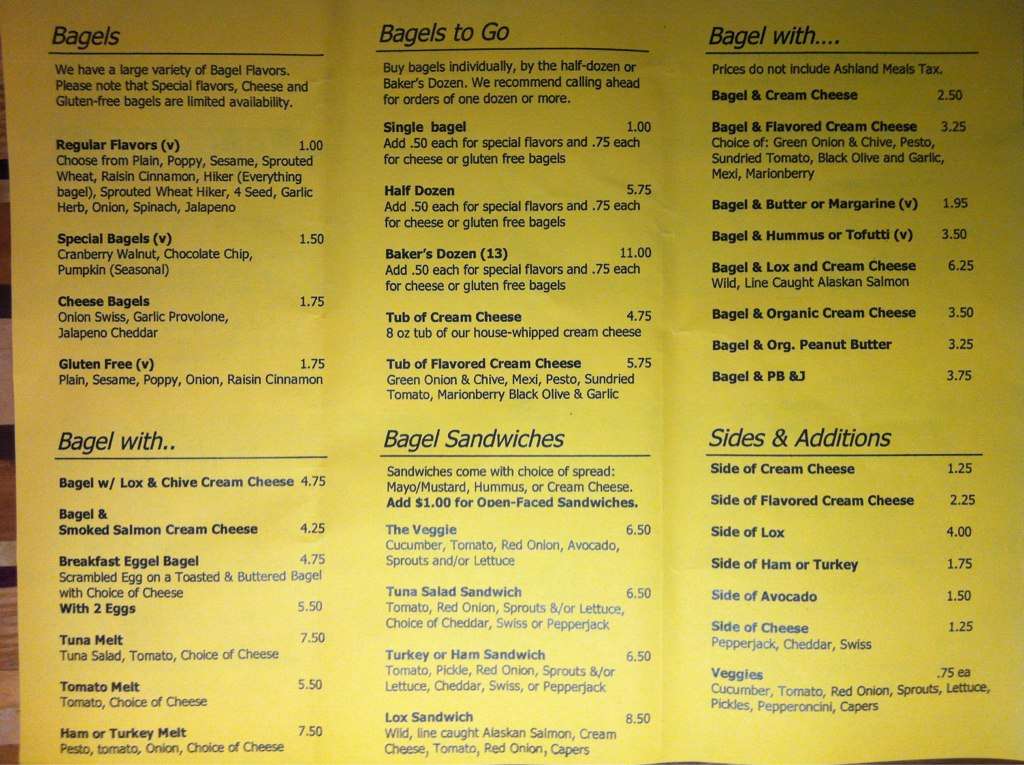 Bagels

We have a large variety of Bagel Flavors. Please note that Special flavors, Cheese and Gluten-free bagels are limited availability.

Regular Flavors (v) 1.00
Choose from Plain, Poppy, Sesame, Sprouted Wheat, Raisin Cinnamon, Hiker (Everything bagel), Sprouted Wheat Hiker, 4 Seed, Garlic Herb, Onion, Spinach, Jalapeno

Special Bagels (v) 1.50
Cranberry Walnut, Chocolate Chip, Pumpkin (Seasonal)

Cheese Bagels 1.75
Onion Swiss, Garlic Provolone, Jalapeno Cheddar

Gluten Free (v) 1.75
Plain, Sesame, Poppy, Onion, Raisin Cinnamon

Bagel with..

Bagel w/ Lox & Chive Cream Cheese 4.75

Bagel & Smoked Salmon Cream Cheese 4.25

Breakfast Eggel Bagel 4.75
Scrambled Egg on a Toasted & Buttered Bagel with Choice of Cheese
With 2 Eggs 5.50

Tuna Melt 7.50
Tuna Salad, Tomato, Choice of Cheese

Tomato Melt 5.50
Tomato, Choice of Cheese

Ham or Turkey Melt 7.50
Pesto, tomato, Onion, Choice of Cheese

Bagels to Go

Buy bagels individually, by the half-dozen or Baker's Dozen. We recommend calling ahead for orders of one dozen or more.

Single bagel 1.00
Add .50 each for special flavors and .75 each for cheese or gluten free bagels

Half Dozen 5.75
Add .50 each for special flavors and .75 each for cheese or gluten free bagels

Baker's Dozen (13) 11.00
Add .50 each for special flavors and .75 each for cheese or gluten free bagels

Tub of Cream Cheese 4.75
8 oz tub of our house-whipped cream cheese

Tub of Flavored Cream Cheese 5.75
Green Onion & Chive, Mexi, Pesto, Sundried Tomato, Marionberry Black Olive & Garlic

Bagel Sandwiches

Sandwiches come with choice of spread: Mayo/Mustard, Hummus, or Cream Cheese.
Add $1.00 for Open-Faced Sandwiches.

The Veggie 6.50
Cucumber, Tomato, Red Onion, Avocado, Sprouts and/or Lettuce

Tuna Salad Sandwich 6.50
Tomato, Red Onion, Sprouts &/or Lettuce, Choice of Cheddar, Swiss or Pepperjack

Turkey or Ham Sandwich 6.50
Tomato, Pickle, Red Onion, Sprouts &/or Lettuce, Cheddar, Swiss, or Pepperjack

Lox Sandwich 8.50
Wild, line caught Alaskan Salmon, Cream Cheese, Tomato, Red Onion, Capers

Bagel with....

Prices do not include Ashland Meals Tax.

Bagel & Cream Cheese 2.50

Bagel & Flavored Cream Cheese 3.25
Choice of: Green Onion & Chive, Pesto, Sundried Tomato, Black Olive and Garlic, Mexi, Marionberry

Bagel & Butter or Margarine (v) 1.95

Bagel & Hummus or Tofutti (v) 3.50

Bagel & Lox and Cream Cheese 6.25
Wild, Line Caught Alaskan Salmon

Bagel & Organic Cream Cheese 3.50

Bagel & Org. Peanut Butter 3.25

Bagel & PB &J 3.75

Sides & Additions

Side of Cream Cheese 1.25

Side of Flavored Cream Cheese 2.25

Side of Lox 4.00

Side of Ham or Turkey 1.75

Side of Avocado 1.50

Side of Cheese 1.25
Pepperjack, Cheddar, Swiss

Veggies .75 ea
Cucumber, Tomato, Red Onion, Sprouts, Lettuce, Pickles, Pepperoncini, Capers